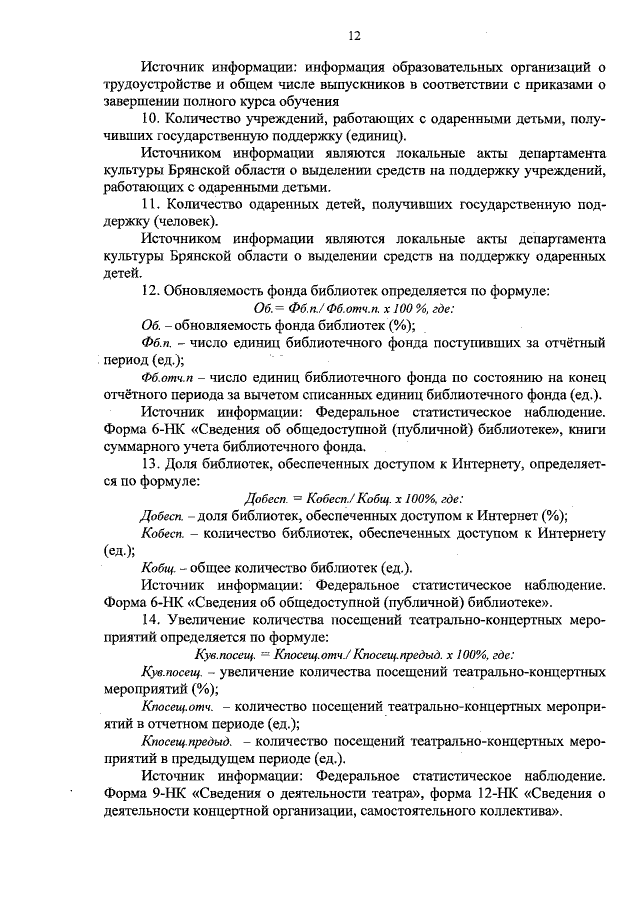 12

Источник информации: информация образовательных организаций о трудоустройстве и общем числе выпускников в соответствии с приказами о завершении полного курса обучения

10. Количество учреждений, работающих с одаренными детьми, получивших государственную поддержку (единиц).

Источником информации являются локальные акты департамента культуры Брянской области о выделении средств на поддержку учреждений, работающих с одаренными детьми.

11. Количество одаренных детей, получивших государственную поддержку (человек).

Источником информации являются локальные акты департамента культуры Брянской области о выделении средств на поддержку одаренных детей.

12. Обновляемость фонда библиотек определяется по формуле:

Об. = Фб.п./ Фб.отч.п. х 100 %, где:

Об. – обновляемость фонда библиотек (%);

Фб.п. – число единиц библиотечного фонда поступивших за отчётный период (ед.);

Фб.отч.п – число единиц библиотечного фонда по состоянию на конец отчётного периода за вычетом списанных единиц библиотечного фонда (ед.).

Источник информации: Федеральное статистическое наблюдение. Форма 6-НК «Сведения об общедоступной (публичной) библиотеке», книги суммарного учета библиотечного фонда.

13. Доля библиотек, обеспеченных доступом к Интернету, определяется по формуле:

Добесп. = Кобесп./ Кобщ. х 100%, где:

Добесп. – доля библиотек, обеспеченных доступом к Интернет (%);

Кобесп. – количество библиотек, обеспеченных доступом к Интернету (ед.);

Кобщ. – общее количество библиотек (ед.).

Источник информации: Федеральное статистическое наблюдение. Форма 6-НК «Сведения об общедоступной (публичной) библиотеке».

14. Увеличение количества посещений театрально-концертных мероприятий определяется по формуле:

Кув.посещ. = Кпосещ.отч./ Кпосещ.предыд. х 100%, где:

Кув.посещ. – увеличение количества посещений театрально-концертных мероприятий (%);

Кпосещ.отч. – количество посещений театрально-концертных мероприятий в отчетном периоде (ед.);

Кпосещ.предыд. – количество посещений театрально-концертных мероприятий в предыдущем периоде (ед.).

Источник информации: Федеральное статистическое наблюдение. Форма 9-НК «Сведения о деятельности театра», форма 12-НК «Сведения о деятельности концертной организации, самостоятельного коллектива».